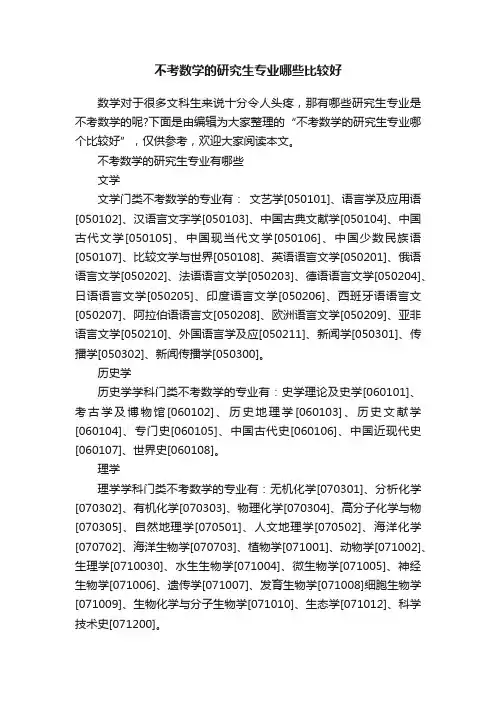 不考数学的研究生专业哪些比较好

数学对于很多文科生来说十分令人头疼，那有哪些研究生专业是不考数学的呢?下面是由编辑为大家整理的“不考数学的研究生专业哪个比较好”，仅供参考，欢迎大家阅读本文。

不考数学的研究生专业有哪些

文学

文学门类不考数学的专业有： 文艺学[050101]、语言学及应用语[050102]、汉语言文字学[050103]、中国古典文献学[050104]、中国古代文学[050105]、中国现当代文学[050106]、中国少数民族语[050107]、比较文学与世界[050108]、英语语言文学[050201]、俄语语言文学[050202]、法语语言文学[050203]、德语语言文学[050204]、日语语言文学[050205]、印度语言文学[050206]、西班牙语语言文[050207]、阿拉伯语语言文[050208]、欧洲语言文学[050209]、亚非语言文学[050210]、外国语言学及应[050211]、新闻学[050301]、传播学[050302]、新闻传播学[050300]。

历史学

历史学学科门类不考数学的专业有：史学理论及史学[060101]、考古学及博物馆[060102]、历史地理学[060103]、历史文献学[060104]、专门史[060105]、中国古代史[060106]、中国近现代史[060107]、世界史[060108]。

理学

理学学科门类不考数学的专业有：无机化学[070301]、分析化学[070302]、有机化学[070303]、物理化学[070304]、高分子化学与物[070305]、自然地理学[070501]、人文地理学[070502]、海洋化学[070702]、海洋生物学[070703]、植物学[071001]、动物学[071002]、生理学[0710030]、水生生物学[071004]、微生物学[071005]、神经生物学[071006]、遗传学[071007]、发育生物学[071008]细胞生物学[071009]、生物化学与分子生物学[071010]、生态学[071012]、科学技术史[071200]。